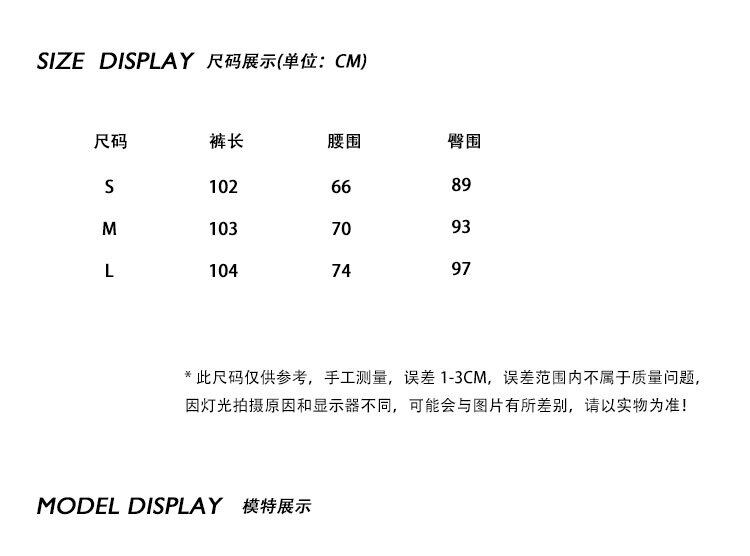 SIZE DISPLAY 尺码展示(单位：CM)

| 尺码 | 裤长 | 腰围 | 臀围 |
|---|---|---|---|
| S | 102 | 66 | 89 |
| M | 103 | 70 | 93 |
| L | 104 | 74 | 97 |

* 此尺码仅供参考，手工测量，误差1-3CM，误差范围内不属于质量问题，因灯光拍摄原因和显示器不同，可能会与图片有所差别，请以实物为准！

MODEL DISPLAY 模特展示